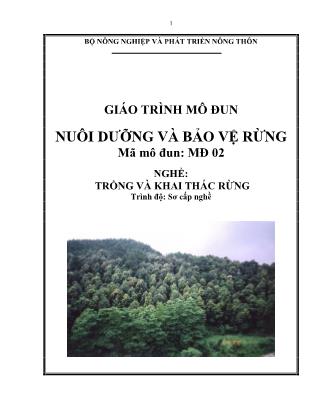 1

BỘ NÔNG NGHIỆP VÀ PHÁT TRIỂN NÔNG THÔN

GIÁO TRÌNH MÔ ĐUN

NUÔI DƯỠNG VÀ BẢO VỆ RỪNG

Mã mô đun: MĐ 02

NGHỀ:
TRỒNG VÀ KHAI THÁC RỪNG

Trình độ: Sơ cấp nghề